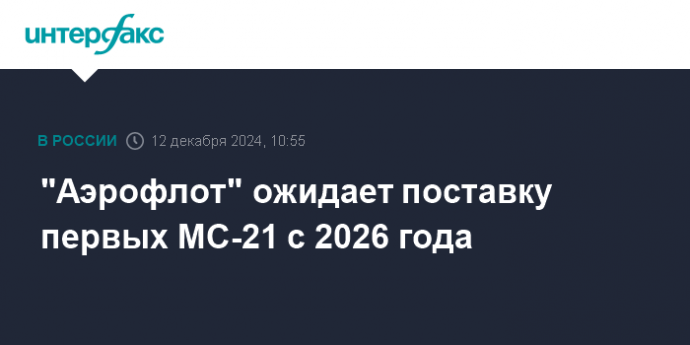 интерфакс

В РОССИИ 12 декабря 2024, 10:55

"Аэрофлот" ожидает поставку первых МС-21 с 2026 года